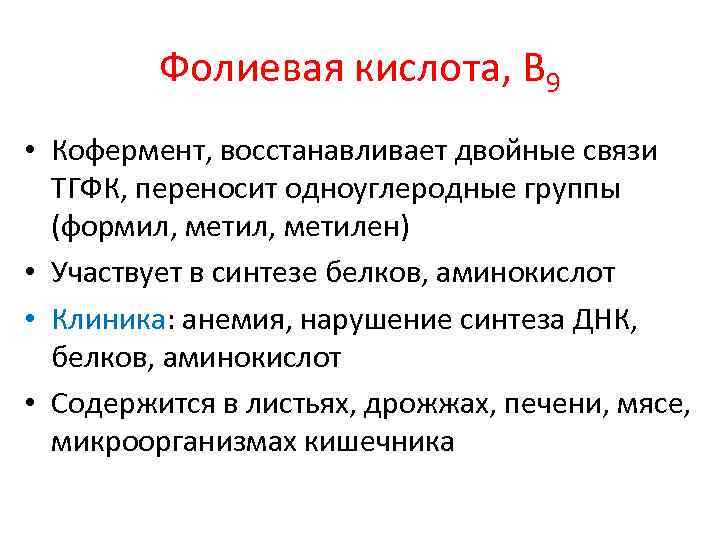 Фолиевая кислота, $B_9$

• Кофермент, восстанавливает двойные связи ТГФК, переносит одноуглеродные группы (формил, метил, метилен)
• Участвует в синтезе белков, аминокислот
• Клиника: анемия, нарушение синтеза ДНК, белков, аминокислот
• Содержится в листьях, дрожжах, печени, мясе, микроорганизмах кишечника